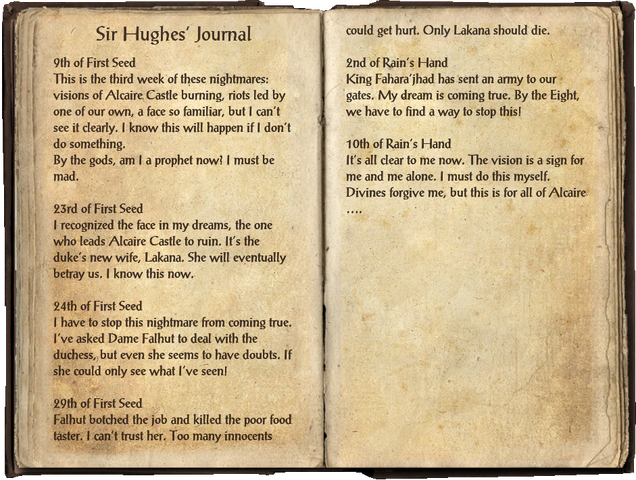 Sir Hughes' Journal

9th of First Seed
This is the third week of these nightmares: visions of Alcaire Castle burning, riots led by one of our own, a face so familiar, but I can't see it clearly. I know this will happen if I don't do something.
By the gods, am I a prophet now? I must be mad.

23rd of First Seed
I recognized the face in my dreams, the one who leads Alcaire Castle to ruin. It's the duke's new wife, Lakana. She will eventually betray us. I know this now.

24th of First Seed
I have to stop this nightmare from coming true. I've asked Dame Falhut to deal with the duchess, but even she seems to have doubts. If she could only see what I've seen!

29th of First Seed
Falhut botched the job and killed the poor food taster. I can't trust her. Too many innocents could get hurt. Only Lakana should die.

2nd of Rain's Hand
King Fahara'jhad has sent an army to our gates. My dream is coming true. By the Eight, we have to find a way to stop this!

10th of Rain's Hand
It's all clear to me now. The vision is a sign for me and me alone. I must do this myself. Divines forgive me, but this is for all of Alcaire ....